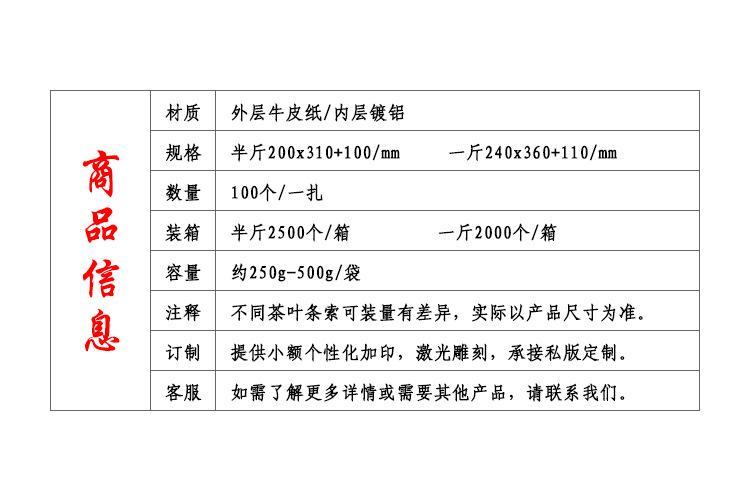 | 商品信息 | 材质 | 外层牛皮纸/内层镀铝 |
|---|---|---|
| | 规格 | 半斤200x310+100/mm 一斤240x360+110/mm |
| | 数量 | 100个/一扎 |
| | 装箱 | 半斤2500个/箱 一斤2000个/箱 |
| | 容量 | 约250g-500g/袋 |
| | 注释 | 不同茶叶条索可装量有差异，实际以产品尺寸为准。 |
| | 订制 | 提供小额个性化加印，激光雕刻，承接私版定制。 |
| | 客服 | 如需了解更多详情或需要其他产品，请联系我们。 |